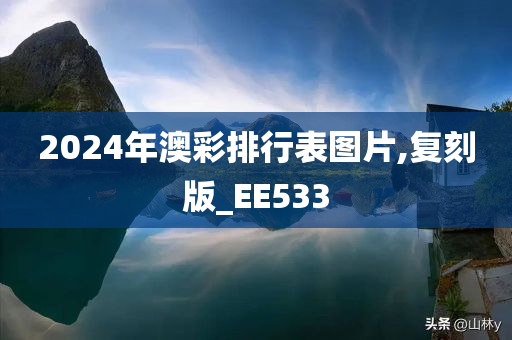 2024年澳彩排行表图片,复刻版_EE533

头条 @山林y